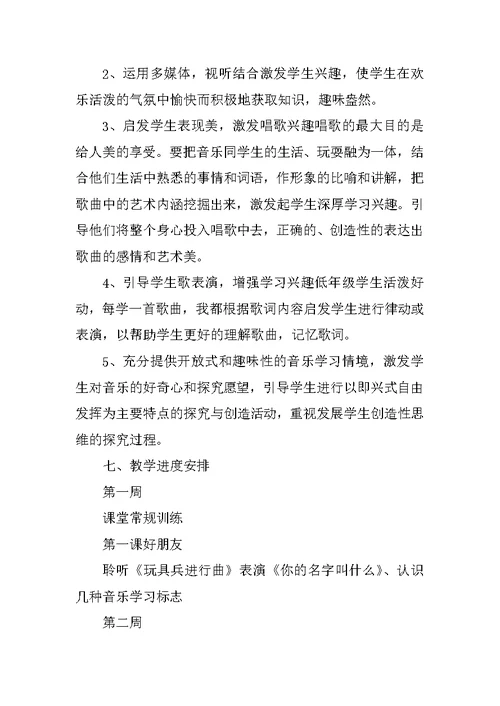 2、运用多媒体，视听结合激发学生兴趣，使学生在欢乐活泼的气氛中愉快而积极地获取知识，趣味盎然。

3、启发学生表现美，激发唱歌兴趣唱歌的最大目的是给人美的享受。要把音乐同学生的生活、玩耍融为一体，结合他们生活中熟悉的事情和词语，作形象的比喻和讲解，把歌曲中的艺术内涵挖掘出来，激发起学生深厚学习兴趣。引导他们将整个身心投入唱歌中去，正确的、创造性的表达出歌曲的感情和艺术美。

4、引导学生歌表演，增强学习兴趣低年级学生活泼好动，每学一首歌曲，我都根据歌词内容启发学生进行律动或表演，以帮助学生更好的理解歌曲，记忆歌词。

5、充分提供开放式和趣味性的音乐学习情境，激发学生对音乐的好奇心和探究愿望，引导学生进行以即兴式自由发挥为主要特点的探究与创造活动，重视发展学生创造性思维的探究过程。

七、教学进度安排

第一周

课堂常规训练

第一课好朋友

聆听《玩具兵进行曲》表演《你的名字叫什么》、认识几种音乐学习标志

第二周